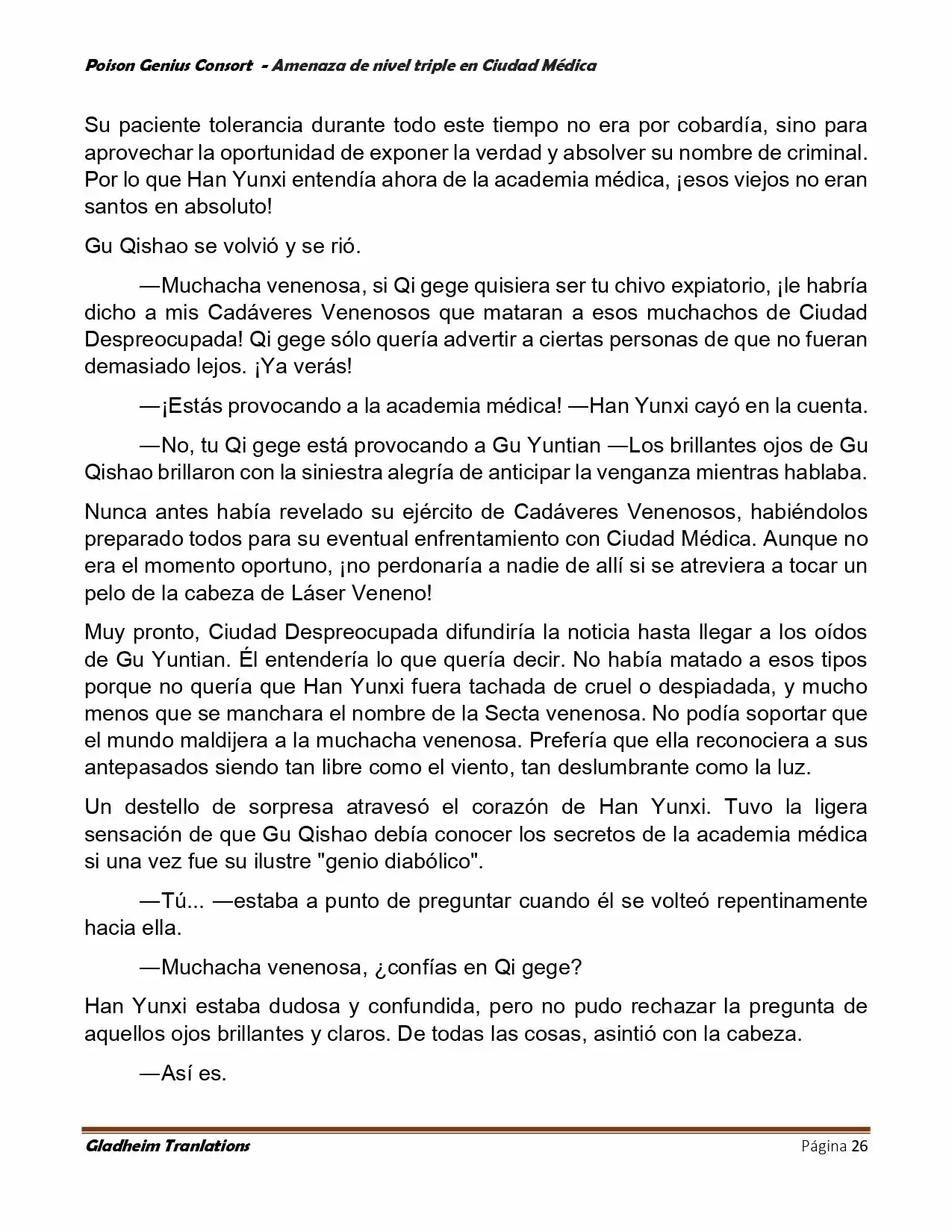 Poison Genius Consort - Amenaza de nivel triple en Ciudad Médica

Su paciente tolerancia durante todo este tiempo no era por cobardía, sino para aprovechar la oportunidad de exponer la verdad y absolver su nombre de criminal. Por lo que Han Yunxi entendía ahora de la academia médica, ¡esos viejos no eran santos en absoluto!

Gu Qishao se volvió y se rió.

—Muchacha venenosa, si Qi gege quisiera ser tu chivo expiatorio, ¡le habría dicho a mis Cadáveres Venenosos que mataran a esos muchachos de Ciudad Despreocupada! Qi gege sólo quería advertir a ciertas personas de que no fueran demasiado lejos. ¡Ya verás!

—¡Estás provocando a la academia médica! —Han Yunxi cayó en la cuenta.

—No, tu Qi gege está provocando a Gu Yuntian —Los brillantes ojos de Gu Qishao brillaron con la siniestra alegría de anticipar la venganza mientras hablaba.

Nunca antes había revelado su ejército de Cadáveres Venenosos, habiéndolos preparado todos para su eventual enfrentamiento con Ciudad Médica. Aunque no era el momento oportuno, ¡no perdonaría a nadie de allí si se atreviera a tocar un pelo de la cabeza de Láser Veneno!

Muy pronto, Ciudad Despreocupada difundiría la noticia hasta llegar a los oídos de Gu Yuntian. Él entendería lo que quería decir. No había matado a esos tipos porque no quería que Han Yunxi fuera tachada de cruel o despiadada, y mucho menos que se manchara el nombre de la Secta venenosa. No podía soportar que el mundo maldijera a la muchacha venenosa. Prefería que ella reconociera a sus antepasados siendo tan libre como el viento, tan deslumbrante como la luz.

Un destello de sorpresa atravesó el corazón de Han Yunxi. Tuvo la ligera sensación de que Gu Qishao debía conocer los secretos de la academia médica si una vez fue su ilustre "genio diabólico".

—Tú... —estaba a punto de preguntar cuando él se volteó repentinamente hacia ella.

—Muchacha venenosa, ¿confías en Qi gege?

Han Yunxi estaba dudosa y confundida, pero no pudo rechazar la pregunta de aquellos ojos brillantes y claros. De todas las cosas, asintió con la cabeza.

—Así es.

Gladheim Tranlations Página 26